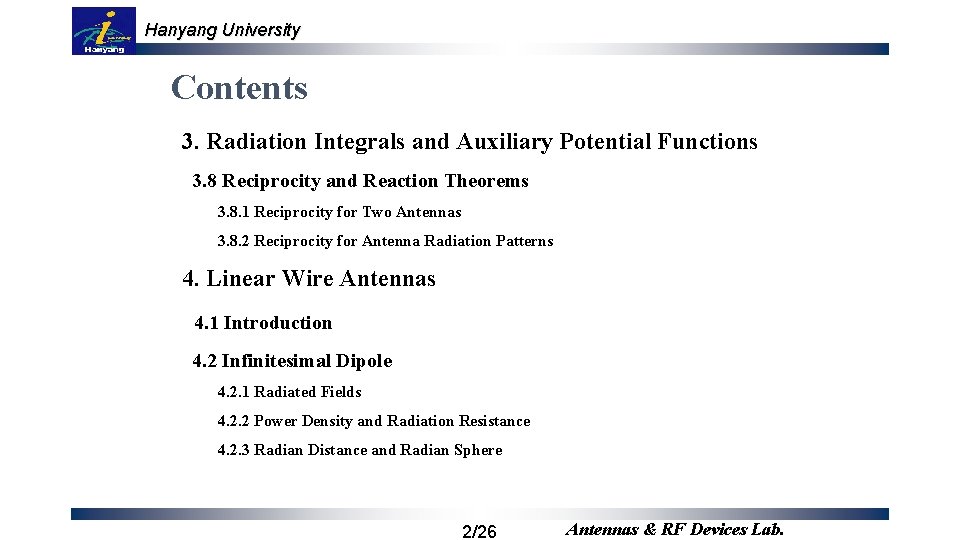 Hanyang University

Contents

3. Radiation Integrals and Auxiliary Potential Functions

3.8 Reciprocity and Reaction Theorems

3.8.1 Reciprocity for Two Antennas

3.8.2 Reciprocity for Antenna Radiation Patterns

4. Linear Wire Antennas

4.1 Introduction

4.2 Infinitesimal Dipole

4.2.1 Radiated Fields

4.2.2 Power Density and Radiation Resistance

4.2.3 Radian Distance and Radian Sphere

2/26

Antennas & RF Devices Lab.